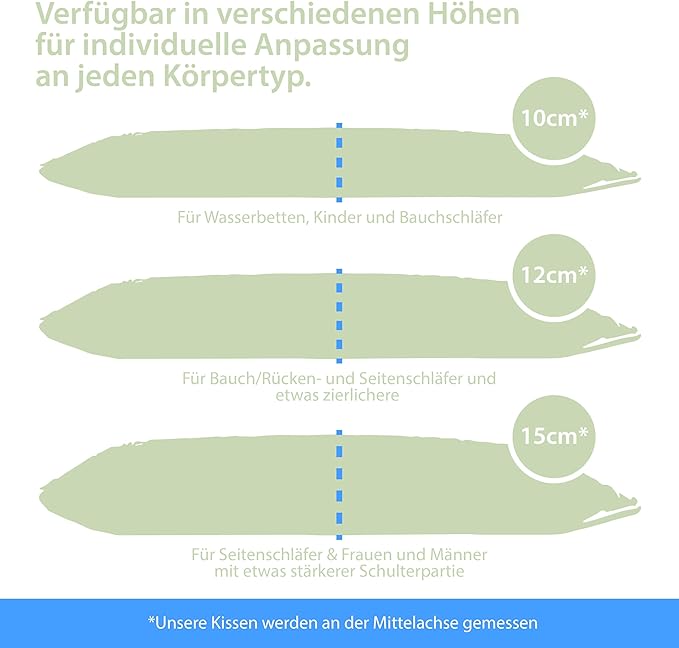 Verfügbar in verschiedenen Höhen für individuelle Anpassung an jeden Körpertyp.

10cm*

Für Wasserbetten, Kinder und Bauchschläfer

12cm*

Für Bauch/Rücken- und Seitenschläfer und etwas zierlichere

15cm*

Für Seitenschläfer & Frauen und Männer mit etwas stärkerer Schulterpartie

*Unsere Kissen werden an der Mittelachse gemessen